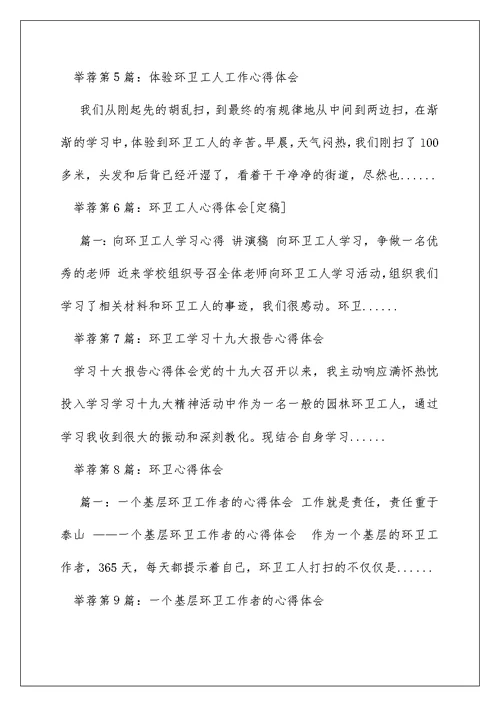 举荐第5篇：体验环卫工人工作心得体会

我们从刚起先的胡乱扫，到最终的有规律地从中间到两边扫，在渐渐的学习中，体验到环卫工人的辛苦。早晨，天气闷热，我们刚扫了100多米，头发和后背已经汗湿了，看着干干净净的街道，尽然也......

举荐第6篇：环卫工人心得体会[定稿]

篇一：向环卫工人学习心得 讲演稿 向环卫工人学习，争做一名优秀的老师 近来学校组织号召全体老师向环卫工人学习活动，组织我们学习了相关材料和环卫工人的事迹，我们很感动。环卫......

举荐第7篇：环卫工学习十九大报告心得体会

学习十大报告心得体会党的十九大召开以来，我主动响应满怀热忱投入学习学习十九大精神活动中作为一名一般的园林环卫工人，通过学习我收到很大的振动和深刻教化。现结合自身学习......

举荐第8篇：环卫心得体会

篇一：一个基层环卫工作者的心得体会 工作就是责任，责任重于泰山 ——一个基层环卫工作者的心得体会 作为一个基层的环卫工作者，365天，每天都提示着自己，环卫工人打扫的不仅仅是......

举荐第9篇：一个基层环卫工作者的心得体会